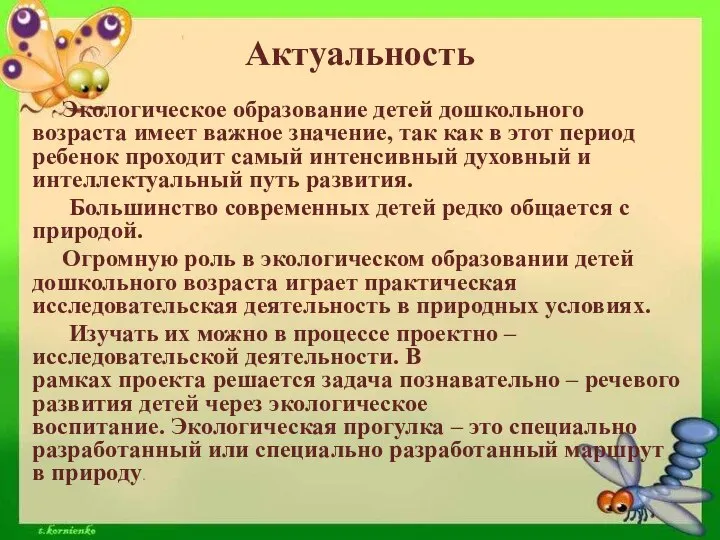 Актуальность

Экологическое образование детей дошкольного возраста имеет важное значение, так как в этот период ребенок проходит самый интенсивный духовный и интеллектуальный путь развития.

Большинство современных детей редко общается с природой.

Огромную роль в экологическом образовании детей дошкольного возраста играет практическая исследовательская деятельность в природных условиях.

Изучать их можно в процессе проектно – исследовательской деятельности. В рамках проекта решается задача познавательно – речевого развития детей через экологическое воспитание. Экологическая прогулка – это специально разработанный или специально разработанный маршрут в природу.

t.kornienko